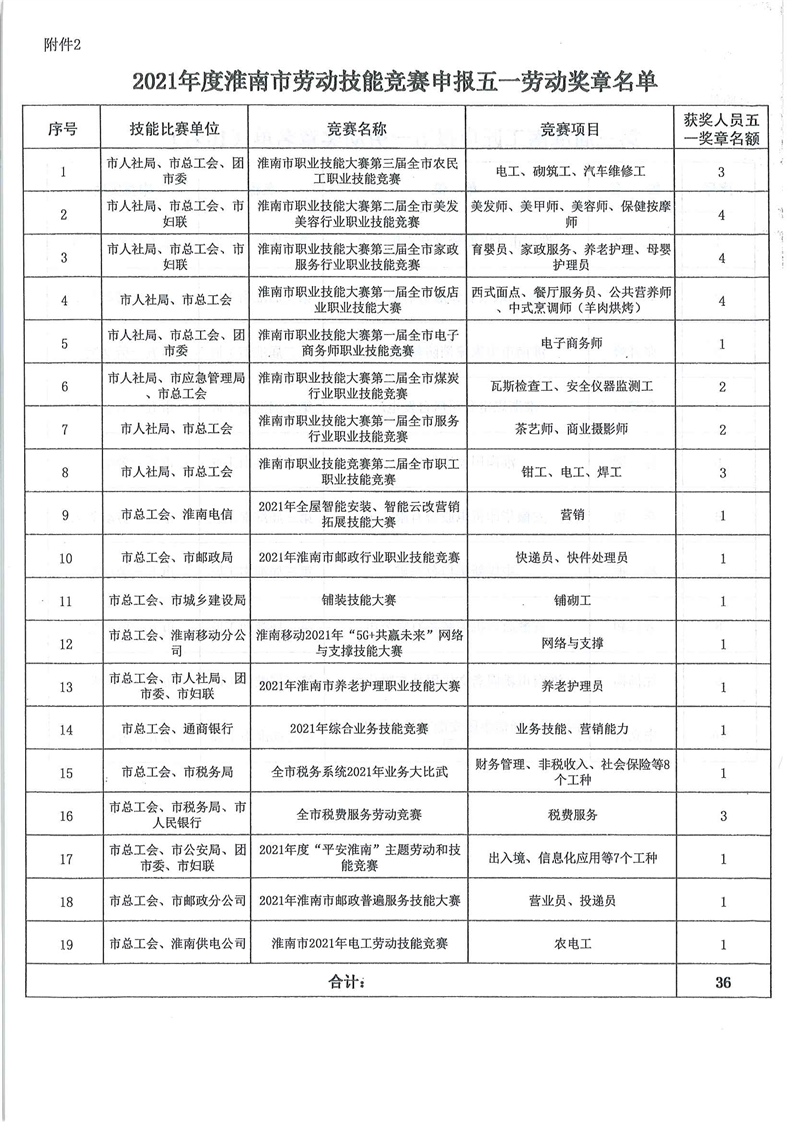 附件2

2021年度淮南市劳动技能竞赛申报五一劳动奖章名单

| 序号 | 技能比赛单位 | 竞赛名称 | 竞赛项目 | 获奖人员五一奖章名额 |
|---|---|---|---|---|
| 1 | 市人社局、市总工会、团市委 | 淮南市职业技能大赛第三届全市农民工职业技能竞赛 | 电工、砌筑工、汽车维修工 | 3 |
| 2 | 市人社局、市总工会、市妇联 | 淮南市职业技能大赛第二届全市美发美容行业职业技能竞赛 | 美发师、美甲师、美容师、保健按摩师 | 4 |
| 3 | 市人社局、市总工会、市妇联 | 淮南市职业技能大赛第三届全市家政服务行业职业技能竞赛 | 育婴员、家政服务、养老护理、母婴护理员 | 4 |
| 4 | 市人社局、市总工会 | 淮南市职业技能大赛第一届全市饭店业职业技能大赛 | 西式面点、餐厅服务员、公共营养师、中式烹调师（羊肉烘烤） | 4 |
| 5 | 市人社局、市总工会、团市委 | 淮南市职业技能大赛第一届全市电子商务师职业技能竞赛 | 电子商务师 | 1 |
| 6 | 市人社局、市应急管理局、市总工会 | 淮南市职业技能大赛第二届全市煤炭行业职业技能竞赛 | 瓦斯检查工、安全仪器监测工 | 2 |
| 7 | 市人社局、市总工会 | 淮南市职业技能大赛第一届全市服务行业职业技能竞赛 | 茶艺师、商业摄影师 | 2 |
| 8 | 市人社局、市总工会 | 淮南市职业技能竞赛第二届全市职工职业技能竞赛 | 钳工、电工、焊工 | 3 |
| 9 | 市总工会、淮南电信 | 2021年全屋智能安装、智能云改营销拓展技能大赛 | 营销 | 1 |
| 10 | 市总工会、市邮政局 | 2021年淮南市邮政行业职业技能竞赛 | 快递员、快件处理员 | 1 |
| 11 | 市总工会、市城乡建设局 | 铺装技能大赛 | 铺砌工 | 1 |
| 12 | 市总工会、淮南移动分公司 | 淮南移动2021年“5G+共赢未来”网络与支撑技能大赛 | 网络与支撑 | 1 |
| 13 | 市总工会、市人社局、团市委、市妇联 | 2021年淮南市养老护理职业技能大赛 | 养老护理员 | 1 |
| 14 | 市总工会、通商银行 | 2021年综合业务技能竞赛 | 业务技能、营销能力 | 1 |
| 15 | 市总工会、市税务局 | 全市税务系统2021年业务大比武 | 财务管理、非税收入、社会保险等8个工种 | 1 |
| 16 | 市总工会、市税务局、市人民银行 | 全市税费服务劳动竞赛 | 税费服务 | 3 |
| 17 | 市总工会、市公安局、团市委、市妇联 | 2021年度“平安淮南”主题劳动和技能竞赛 | 出入境、信息化应用等7个工种 | 1 |
| 18 | 市总工会、市邮政分公司 | 2021年淮南市邮政普遍服务技能大赛 | 营业员、投递员 | 1 |
| 19 | 市总工会、淮南供电公司 | 淮南市2021年电工劳动技能竞赛 | 农电工 | 1 |
| 合计： | | | | 36 |